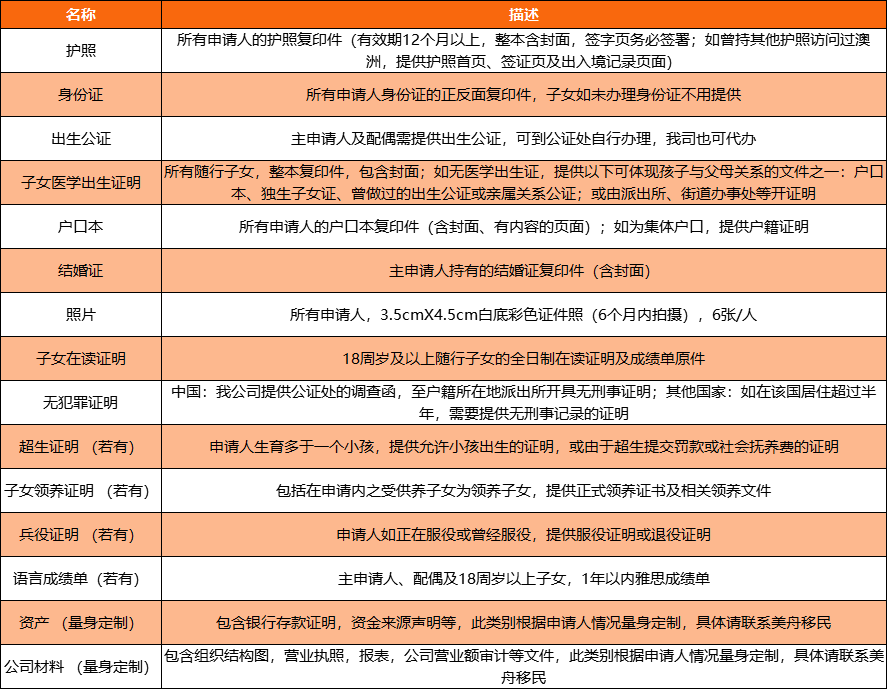 | 名称 | 描述 |
|---|---|
| 护照 | 所有申请人的护照复印件（有效期12个月以上，整本含封面，签字页务必签署；如曾持其他护照访问过澳洲，提供护照首页、签证页及出入境记录页面） |
| 身份证 | 所有申请人身份证的正反面复印件，子女如未办理身份证不用提供 |
| 出生公证 | 主申请人及配偶需提供出生公证，可到公证处自行办理，我司也可代办 |
| 子女医学出生证明 | 所有随行子女，整本复印件，包含封面；如无医学出生证，提供以下可体现孩子与父母关系的文件之一：户口本、独生子女证、曾做过的出生公证或亲属关系公证；或由派出所、街道办事处等开证明 |
| 户口本 | 所有申请人的户口本复印件（含封面、有内容的页面）；如为集体户口，提供户籍证明 |
| 结婚证 | 主申请人持有的结婚证复印件（含封面） |
| 照片 | 所有申请人，3.5cmX4.5cm白底彩色证件照（6个月内拍摄），6张/人 |
| 子女在读证明 | 18周岁及以上随行子女的全日制在读证明及成绩单原件 |
| 无犯罪证明 | 中国：我公司提供公证处的调查函，至户籍所在地派出所开具无刑事证明；其他国家：如在该国居住超过半年，需要提供无刑事记录的证明 |
| 超生证明 （若有） | 申请人生育多于一个小孩，提供允许小孩出生的证明，或由于超生提交罚款或社会抚养费的证明 |
| 子女领养证明 （若有） | 包括在申请内之受供养子女为领养子女，提供正式领养证书及相关领养文件 |
| 兵役证明 （若有） | 申请人如正在服役或曾经服役，提供服役证明或退役证明 |
| 语言成绩单（若有） | 主申请人、配偶及18周岁以上子女，1年以内雅思成绩单 |
| 资产 （量身定制） | 包含银行存款证明，资金来源声明等，此类别根据申请人情况量身定制，具体请联系美舟移民 |
| 公司材料 （量身定制） | 包含组织结构图，营业执照，报表，公司营业额审计等文件，此类别根据申请人情况量身定制，具体请联系美舟移民 |